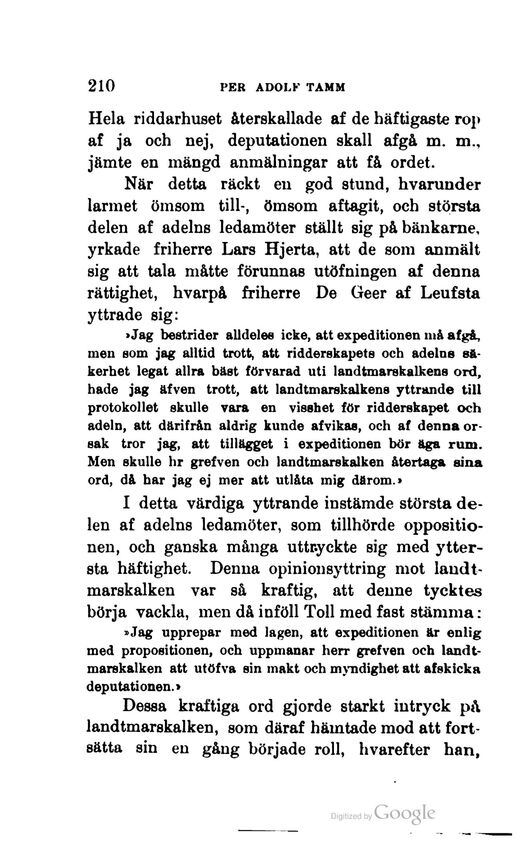 210 PER ADOLF TAMM

Hela riddarhuset återskallade af de häftigaste rop af ja och nej, deputationen skall afgå m. m., jämte en mängd anmälningar att få ordet.

När detta räckt en god stund, hvarunder larmet ömsom till-, ömsom aftagit, och största delen af adelns ledamöter ställt sig på bänkarne, yrkade friherre Lars Hjerta, att de som anmält sig att tala måtte förunnas utöfningen af denna rättighet, hvarpå friherre De Geer af Leufsta yttrade sig:

»Jag bestrider alldeles icke, att expeditionen må afgå, men som jag alltid trott, att ridderskapets och adelns säkerhet legat allra bäst förvarad uti landtmarskalkens ord, hade jag äfven trott, att landtmarskalkens yttrande till protokollet skulle vara en visshet för ridderskapet och adeln, att därifrån aldrig kunde afvikas, och af denna orsak tror jag, att tillägget i expeditionen bör äga rum. Men skulle hr grefven och landtmarskalken återtaga sina ord, då har jag ej mer att utlåta mig därom.»

I detta värdiga yttrande instämde största delen af adelns ledamöter, som tillhörde oppositionen, och ganska många uttryckte sig med yttersta häftighet. Denna opinionsyttring mot landtmarskalken var så kraftig, att denne tycktes börja vackla, men då inföll Toll med fast stämma:

»Jag upprepar med lagen, att expeditionen är enlig med propositionen, och uppmanar herr grefven och landtmarskalken att utöfva sin makt och myndighet att afskicka deputationen.»

Dessa kraftiga ord gjorde starkt intryck på landtmarskalken, som däraf hämtade mod att fortsätta sin en gång började roll, hvarefter han,

Digitized by Google